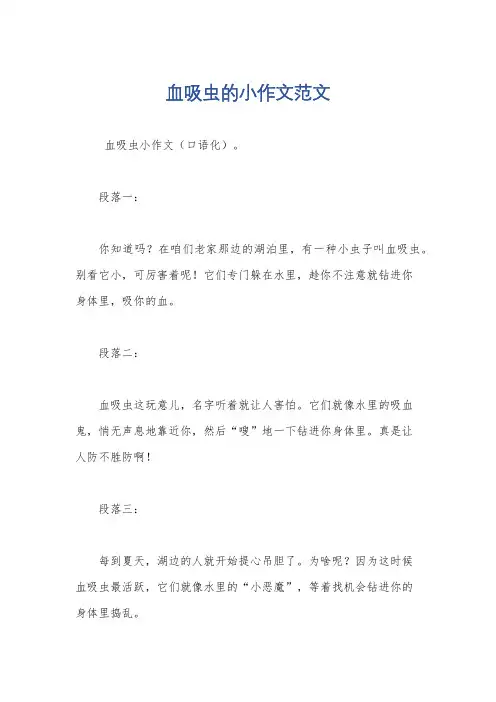 血吸虫的小作文范文

血吸虫小作文（口语化）。

段落一：

你知道吗？在咱们老家那边的湖泊里，有一种小虫子叫血吸虫。别看它小，可厉害着呢！它们专门躲在水里，趁你不注意就钻进你身体里，吸你的血。

段落二：

血吸虫这玩意儿，名字听着就让人害怕。它们就像水里的吸血鬼，悄无声息地靠近你，然后“嗖”地一下钻进你身体里。真是让人防不胜防啊！

段落三：

每到夏天，湖边的人就开始提心吊胆了。为啥呢？因为这时候血吸虫最活跃，它们就像水里的“小恶魔”，等着找机会钻进你的身体里捣乱。